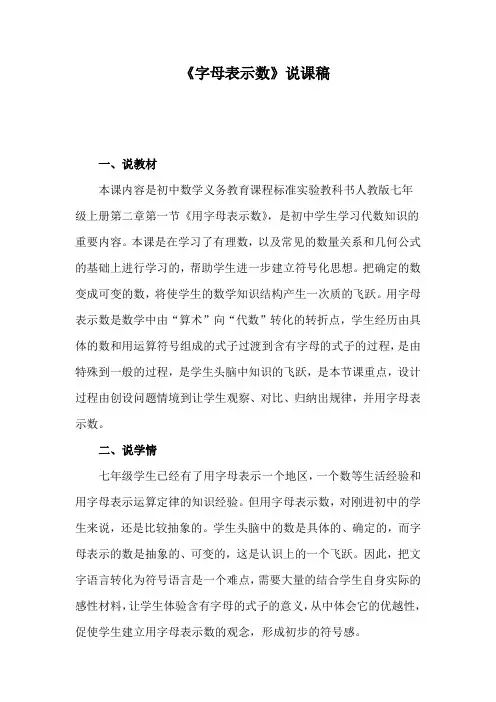 《字母表示数》说课稿

一、说教材

本课内容是初中数学义务教育课程标准实验教科书人教版七年级上册第二章第一节《用字母表示数》，是初中学生学习代数知识的重要内容。本课是在学习了有理数，以及常见的数量关系和几何公式的基础上进行学习的，帮助学生进一步建立符号化思想。把确定的数变成可变的数，将使学生的数学知识结构产生一次质的飞跃。用字母表示数是数学中由“算术”向“代数”转化的转折点，学生经历由具体的数和用运算符号组成的式子过渡到含有字母的式子的过程，是由特殊到一般的过程，是学生头脑中知识的飞跃，是本节课重点，设计过程由创设问题情境到让学生观察、对比、归纳出规律，并用字母表示数。

二、说学情

七年级学生已经有了用字母表示一个地区，一个数等生活经验和用字母表示运算定律的知识经验。但用字母表示数，对刚进初中的学生来说，还是比较抽象的。学生头脑中的数是具体的、确定的，而字母表示的数是抽象的、可变的，这是认识上的一个飞跃。因此，把文字语言转化为符号语言是一个难点，需要大量的结合学生自身实际的感性材料，让学生体验含有字母的式子的意义，从中体会它的优越性，促使学生建立用字母表示数的观念，形成初步的符号感。